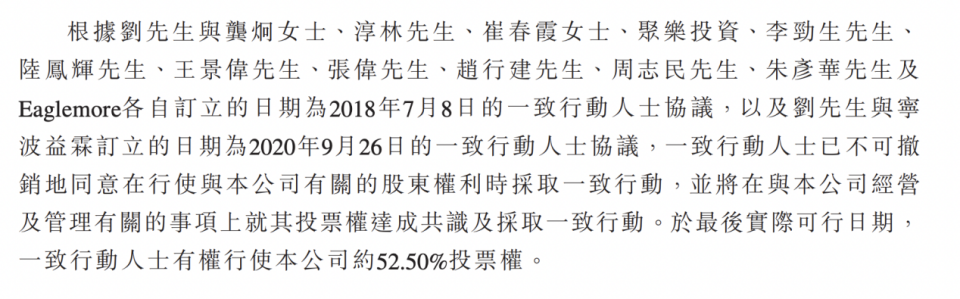 根據劉先生與龔炯女士、淳林先生、崔春霞女士、聚樂投資、李勁生先生、陸鳳輝先生、王景偉先生、張偉先生、趙行建先生、周志民先生、朱彥華先生及Eaglemore各自訂立的日期為2018年7月8日的一致行動人士協議，以及劉先生與寧波益霖訂立的日期為2020年9月26日的一致行動人士協議，一致行動人士已不可撤銷地同意在行使與本公司有關的股東權利時採取一致行動，並將在與本公司經營及管理有關的事項上就其投票權達成共識及採取一致行動。於最後實際可行日期，一致行動人士有權行使本公司約52.50%投票權。